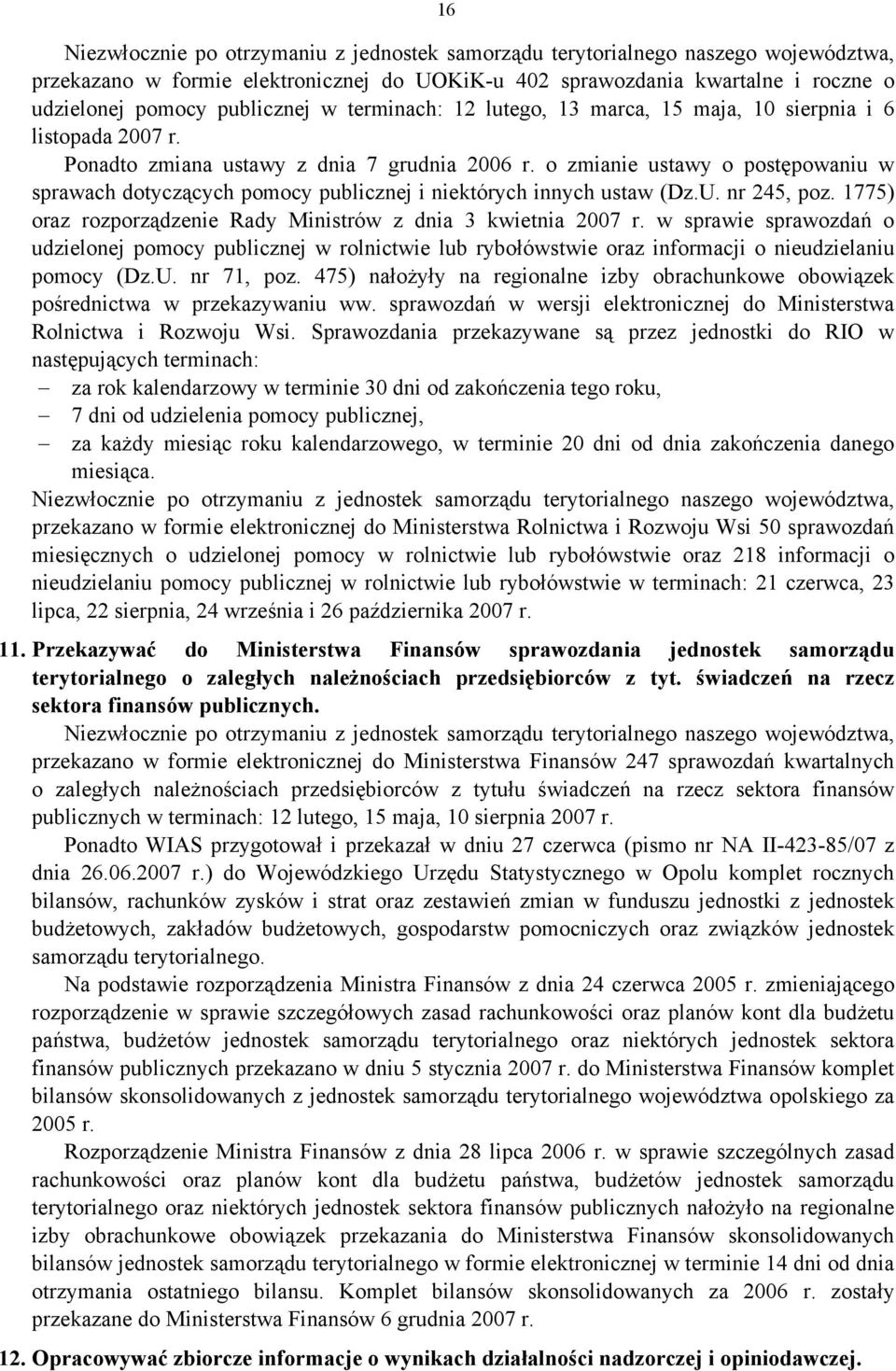 16

Niezwłocznie po otrzymaniu z jednostek samorządu terytorialnego naszego województwa, przekazano w formie elektronicznej do UOKiK-u 402 sprawozdania kwartalne i roczne o udzielonej pomocy publicznej w terminach: 12 lutego, 13 marca, 15 maja, 10 sierpnia i 6 listopada 2007 r.

Ponadto zmiana ustawy z dnia 7 grudnia 2006 r. o zmianie ustawy o postępowaniu w sprawach dotyczących pomocy publicznej i niektórych innych ustaw (Dz.U. nr 245, poz. 1775) oraz rozporządzenie Rady Ministrów z dnia 3 kwietnia 2007 r. w sprawie sprawozdań o udzielonej pomocy publicznej w rolnictwie lub rybołówstwie oraz informacji o nieudzielaniu pomocy (Dz.U. nr 71, poz. 475) nałożyły na regionalne izby obrachunkowe obowiązek pośrednictwa w przekazywaniu ww. sprawozdań w wersji elektronicznej do Ministerstwa Rolnictwa i Rozwoju Wsi. Sprawozdania przekazywane są przez jednostki do RIO w następujących terminach:
– za rok kalendarzowy w terminie 30 dni od zakończenia tego roku,
– 7 dni od udzielenia pomocy publicznej,
– za każdy miesiąc roku kalendarzowego, w terminie 20 dni od dnia zakończenia danego miesiąca.
Niezwłocznie po otrzymaniu z jednostek samorządu terytorialnego naszego województwa, przekazano w formie elektronicznej do Ministerstwa Rolnictwa i Rozwoju Wsi 50 sprawozdań miesięcznych o udzielonej pomocy w rolnictwie lub rybołówstwie oraz 218 informacji o nieudzielaniu pomocy publicznej w rolnictwie lub rybołówstwie w terminach: 21 czerwca, 23 lipca, 22 sierpnia, 24 września i 26 października 2007 r.

11. Przekazywać do Ministerstwa Finansów sprawozdania jednostek samorządu terytorialnego o zaległych należnościach przedsiębiorców z tyt. świadczeń na rzecz sektora finansów publicznych.

Niezwłocznie po otrzymaniu z jednostek samorządu terytorialnego naszego województwa, przekazano w formie elektronicznej do Ministerstwa Finansów 247 sprawozdań kwartalnych o zaległych należnościach przedsiębiorców z tytułu świadczeń na rzecz sektora finansów publicznych w terminach: 12 lutego, 15 maja, 10 sierpnia 2007 r.

Ponadto WIAS przygotował i przekazał w dniu 27 czerwca (pismo nr NA II-423-85/07 z dnia 26.06.2007 r.) do Wojewódzkiego Urzędu Statystycznego w Opolu komplet rocznych bilansów, rachunków zysków i strat oraz zestawień zmian w funduszu jednostki z jednostek budżetowych, zakładów budżetowych, gospodarstw pomocniczych oraz związków jednostek samorządu terytorialnego.

Na podstawie rozporządzenia Ministra Finansów z dnia 24 czerwca 2005 r. zmieniającego rozporządzenie w sprawie szczegółowych zasad rachunkowości oraz planów kont dla budżetu państwa, budżetów jednostek samorządu terytorialnego oraz niektórych jednostek sektora finansów publicznych przekazano w dniu 5 stycznia 2007 r. do Ministerstwa Finansów komplet bilansów skonsolidowanych z jednostek samorządu terytorialnego województwa opolskiego za 2005 r.

Rozporządzenie Ministra Finansów z dnia 28 lipca 2006 r. w sprawie szczególnych zasad rachunkowości oraz planów kont dla budżetu państwa, budżetów jednostek samorządu terytorialnego oraz niektórych jednostek sektora finansów publicznych nałożyło na regionalne izby obrachunkowe obowiązek przekazania do Ministerstwa Finansów skonsolidowanych bilansów jednostek samorządu terytorialnego w formie elektronicznej w terminie 14 dni od dnia otrzymania ostatniego bilansu. Komplet bilansów skonsolidowanych za 2006 r. zostały przekazane do Ministerstwa Finansów 6 grudnia 2007 r.

12. Opracowywać zbiorcze informacje o wynikach działalności nadzorczej i opiniodawczej.